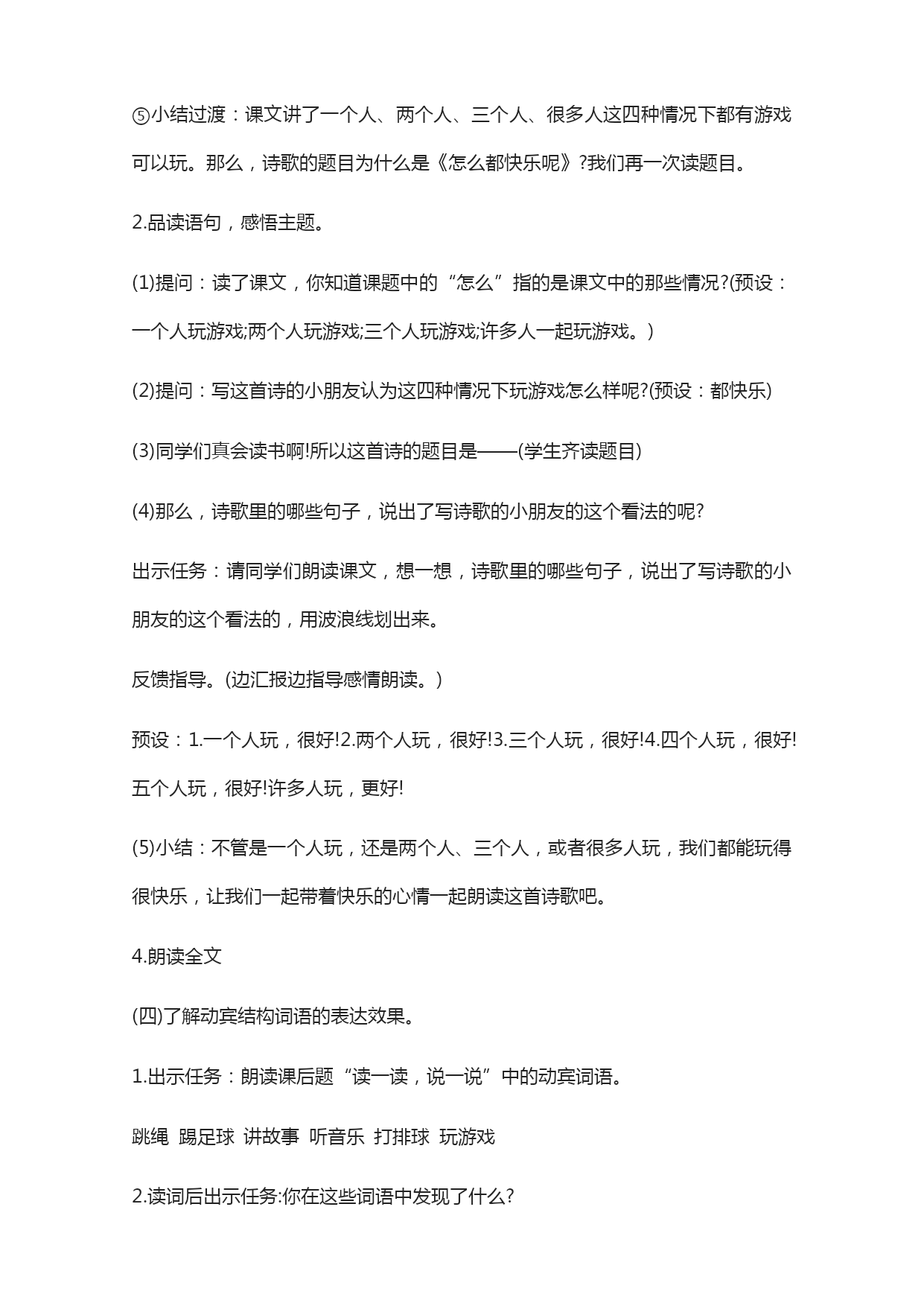 ⑤小结过渡：课文讲了一个人、两个人、三个人、很多人这四种情况下都有游戏可以玩。那么，诗歌的题目为什么是《怎么都快乐呢》?我们再一次读题目。

2.品读语句，感悟主题。

(1)提问：读了课文，你知道课题中的“怎么”指的是课文中的那些情况?(预设：一个人玩游戏;两个人玩游戏;三个人玩游戏;许多人一起玩游戏。)

(2)提问：写这首诗的小朋友认为这四种情况下玩游戏怎么样呢?(预设：都快乐)

(3)同学们真会读书啊!所以这首诗的题目是——(学生齐读题目)

(4)那么，诗歌里的哪些句子，说出了写诗歌的小朋友的这个看法的呢?

出示任务：请同学们朗读课文，想一想，诗歌里的哪些句子，说出了写诗歌的小朋友的这个看法的，用波浪线划出来。

反馈指导。(边汇报边指导感情朗读。)

预设：1.一个人玩，很好!2.两个人玩，很好!3.三个人玩，很好!4.四个人玩，很好!五个人玩，很好!许多人玩，更好!

(5)小结：不管是一个人玩，还是两个人、三个人，或者很多人玩，我们都能玩得很快乐，让我们一起带着快乐的心情一起朗读这首诗歌吧。

4.朗读全文

(四)了解动宾结构词语的表达效果。

1.出示任务：朗读课后题“读一读，说一说”中的动宾词语。

跳绳 踢足球 讲故事 听音乐 打排球 玩游戏

2.读词后出示任务:你在这些词语中发现了什么?